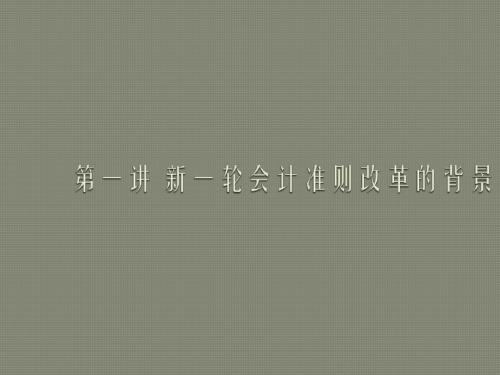 第一讲 新一轮会计准则改革的背景